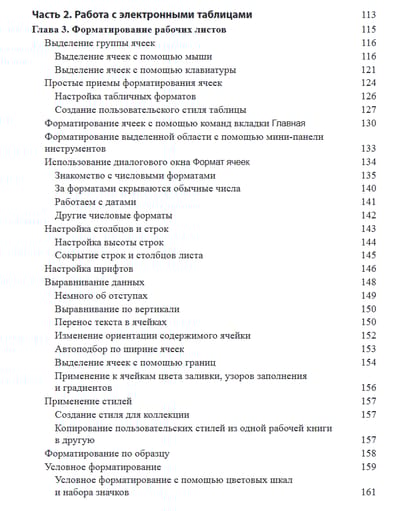 Часть 2. Работа с электронными таблицами 113

Глава 3. Форматирование рабочих листов 115

Выделение группы ячеек 116

Выделение ячеек с помощью мыши 116

Выделение ячеек с помощью клавиатуры 121

Простые приемы форматирования ячеек 124

Настройка табличных форматов 126

Создание пользовательского стиля таблицы 127

Форматирование ячеек с помощью команд вкладки Главная 130

Форматирование выделенной области с помощью мини-панели инструментов 133

Использование диалогового окна Формат ячеек 134

Знакомство с числовыми форматами 135

За форматами скрываются обычные числа 140

Работаем с датами 141

Другие числовые форматы 142

Настройка столбцов и строк 143

Настройка высоты строк 144

Сокрытие строк и столбцов листа 145

Настройка шрифтов 146

Выравнивание данных 148

Немного об отступах 149

Выравнивание по вертикали 150

Перенос текста в ячейках 150

Изменение ориентации содержимого ячейки 152

Автоподбор по ширине ячеек 153

Выделение ячеек с помощью границ 154

Применение к ячейкам цвета заливки, узоров заполнения и градиентов 156

Применение стилей 157

Создание стиля для коллекции 157

Копирование пользовательских стилей из одной рабочей книги в другую 157

Форматирование по образцу 158

Условное форматирование 159

Условное форматирование с помощью цветовых шкал и набора значков 161